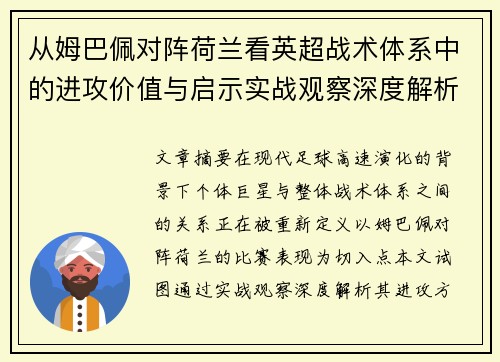 从姆巴佩对阵荷兰看英超战术体系中的进攻价值与启示实战观察深度解析

文章摘要在现代足球高速演化的背景下个体巨星与整体战术体系之间的关系正在被重新定义以姆巴佩对阵荷兰的比赛表现为切入点本文试图通过实战观察深度解析其进攻方